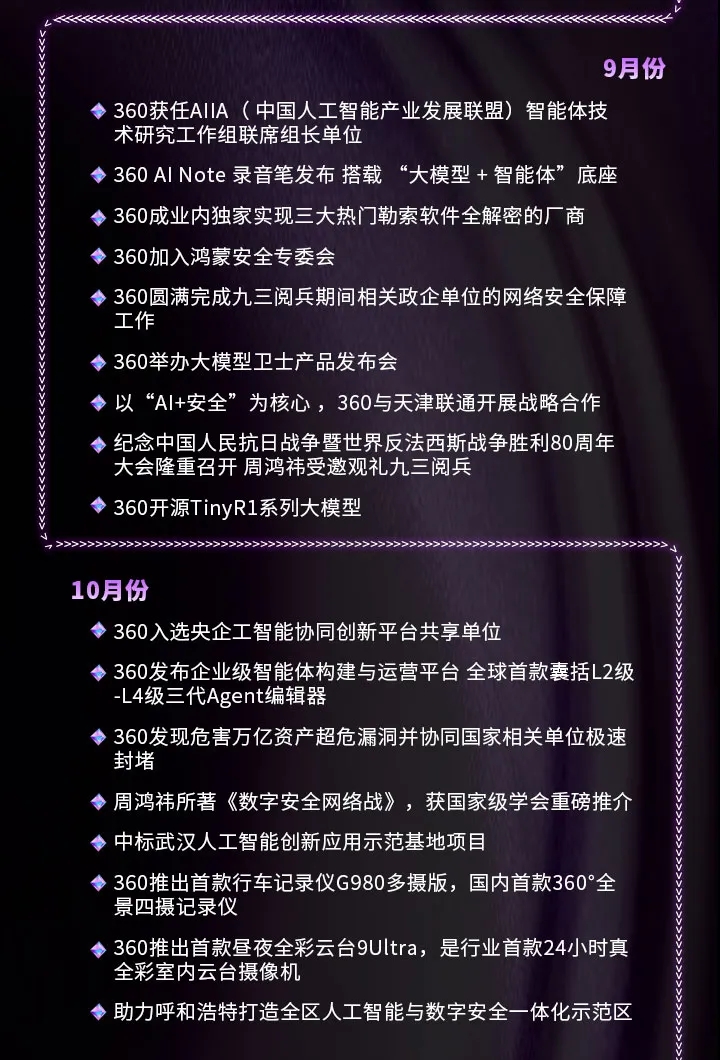 9月份

360获任AIIA（中国人工智能产业发展联盟）智能体技术研究工作组联席组长单位

360 AI Note 录音笔发布 搭载 “大模型 + 智能体”底座

360成业内独家实现三大热门勒索软件全解密的厂商

360加入鸿蒙安全专委会

360圆满完成九三阅兵期间相关政企单位的网络安全保障工作

360举办大模型卫士产品发布会

以“AI+安全”为核心，360与天津联通开展战略合作

纪念中国人民抗日战争暨世界反法西斯战争胜利80周年大会隆重召开 周鸿祎受邀观礼九三阅兵

360开源TinyR1系列大模型

10月份

360入选央企工智能协同创新平台共享单位

360发布企业级智能体构建与运营平台 全球首款囊括L2级-L4级三代Agent编辑器

360发现危害万亿资产超危漏洞并协同国家相关单位极速封堵

周鸿祎所著《数字安全网络战》，获国家级学会重磅推介

中标武汉人工智能创新应用示范基地项目

360推出首款行车记录仪G980多摄版，国内首款360°全景四摄记录仪

360推出首款昼夜全彩云台9Ultra，是行业首款24小时真全彩室内云台摄像机

助力呼和浩特打造全区人工智能与数字安全一体化示范区